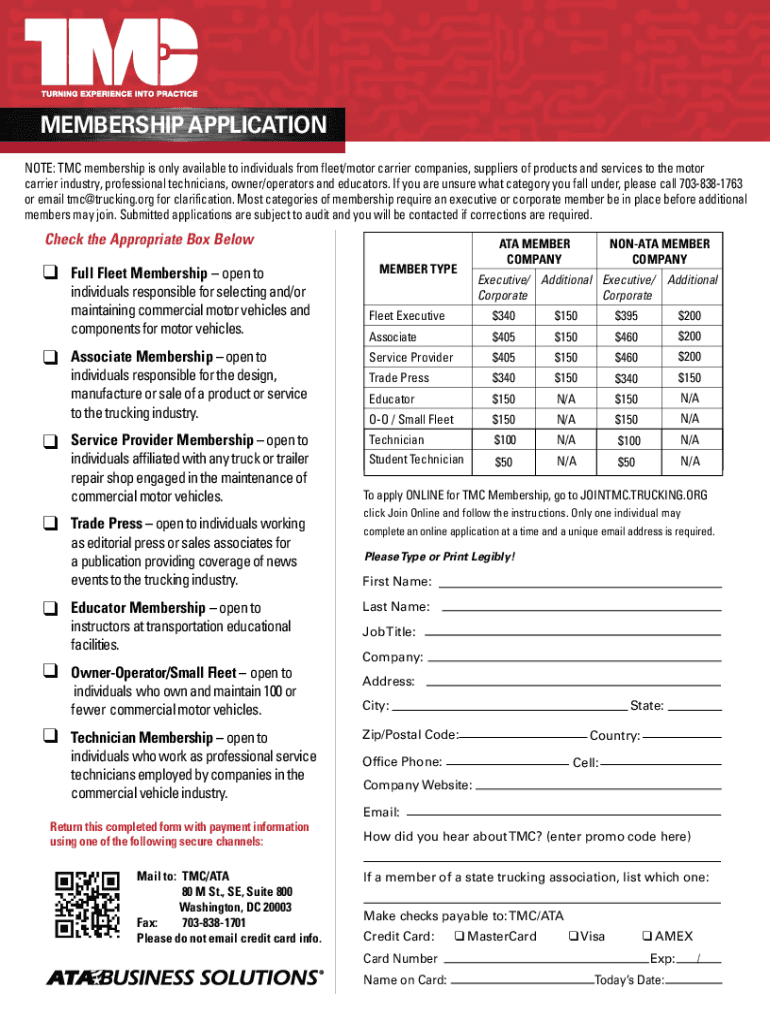 TMC
TURNING EXPERIENCE INTO PRACTICE

MEMBERSHIP APPLICATION

NOTE: TMC membership is only available to individuals from fleet/motor carrier companies, suppliers of products and services to the motor carrier industry, professional technicians, owner/operators and educators. If you are unsure what category you fall under, please call 703-838-1763 or email tmc@trucking.org for clarification. Most categories of membership require an executive or corporate member be in place before additional members may join. Submitted applications are subject to audit and you will be contacted if corrections are required.

Check the Appropriate Box Below

❑ Full Fleet Membership – open to individuals responsible for selecting and/or maintaining commercial motor vehicles and components for motor vehicles.

❑ Associate Membership – open to individuals responsible for the design, manufacture or sale of a product or service to the trucking industry.

❑ Service Provider Membership – open to individuals affiliated with any truck or trailer repair shop engaged in the maintenance of commercial motor vehicles.

❑ Trade Press – open to individuals working as editorial press or sales associates for a publication providing coverage of news events to the trucking industry.

❑ Educator Membership – open to instructors at transportation educational facilities.

❑ Owner-Operator/Small Fleet – open to individuals who own and maintain 100 or fewer commercial motor vehicles.

❑ Technician Membership – open to individuals who work as professional service technicians employed by companies in the commercial vehicle industry.

Return this completed form with payment information using one of the following secure channels:

Mail to: TMC/ATA
80 M St., SE, Suite 800
Washington, DC 20003
Fax: 703-838-1701
Please do not email credit card info.

ATA BUSINESS SOLUTIONS®

| MEMBER TYPE | ATA MEMBER COMPANY Executive/ Corporate | ATA MEMBER COMPANY Additional | NON-ATA MEMBER COMPANY Executive/ Corporate | NON-ATA MEMBER COMPANY Additional |
|---|---|---|---|---|
| Fleet Executive | $340 | $150 | $395 | $200 |
| Associate | $405 | $150 | $460 | $200 |
| Service Provider | $405 | $150 | $460 | $200 |
| Trade Press | $340 | $150 | $340 | $150 |
| Educator | $150 | N/A | $150 | N/A |
| O-O / Small Fleet | $150 | N/A | $150 | N/A |
| Technician | $100 | N/A | $100 | N/A |
| Student Technician | $50 | N/A | $50 | N/A |

To apply ONLINE for TMC Membership, go to JOINTMC.TRUCKING.ORG click Join Online and follow the instructions. Only one individual may complete an online application at a time and a unique email address is required.

Please Type or Print Legibly!

First Name:
Last Name:
Job Title:
Company:
Address:
City: State:
Zip/Postal Code: Country:
Office Phone: Cell:
Company Website:
Email:
How did you hear about TMC? (enter promo code here)

If a member of a state trucking association, list which one:

Make checks payable to: TMC/ATA
Credit Card: ❑ MasterCard ❑ Visa ❑ AMEX
Card Number Exp: /
Name on Card: Today's Date: